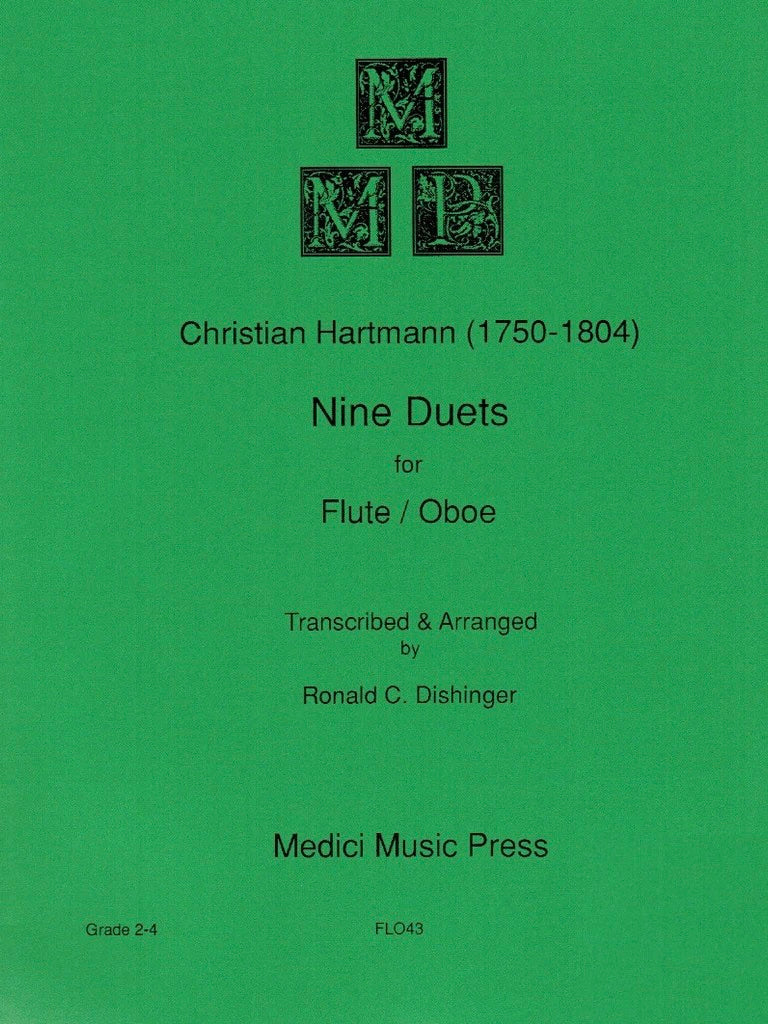 M
M P

Christian Hartmann (1750-1804)

Nine Duets

for

Flute / Oboe

Transcribed & Arranged
by

Ronald C. Dishinger

Medici Music Press

Grade 2-4

FLO43